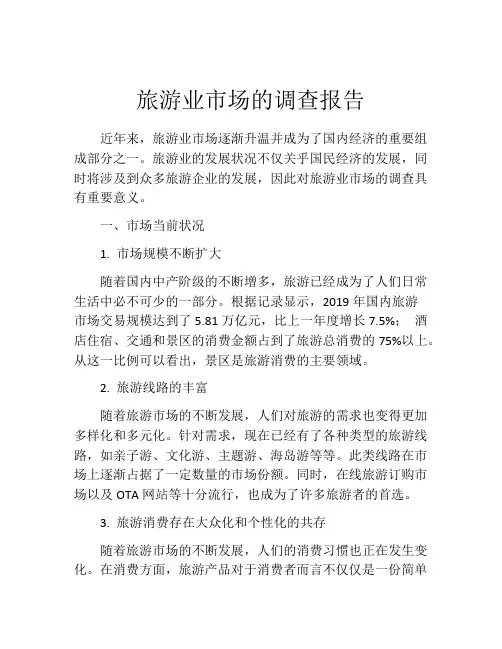 旅游业市场的调查报告

近年来，旅游业市场逐渐升温并成为了国内经济的重要组成部分之一。旅游业的发展状况不仅关乎国民经济的发展，同时将涉及到众多旅游企业的发展，因此对旅游业市场的调查具有重要意义。

一、市场当前状况

1. 市场规模不断扩大

随着国内中产阶级的不断增多，旅游已经成为了人们日常生活中必不可少的一部分。根据记录显示，2019 年国内旅游市场交易规模达到了 5.81 万亿元，比上一年度增长 7.5%； 酒店住宿、交通和景区的消费金额占到了旅游总消费的 75%以上。从这一比例可以看出，景区是旅游消费的主要领域。

2. 旅游线路的丰富

随着旅游市场的不断发展，人们对旅游的需求也变得更加多样化和多元化。针对需求，现在已经有了各种类型的旅游线路，如亲子游、文化游、主题游、海岛游等等。此类线路在市场上逐渐占据了一定数量的市场份额。同时，在线旅游订购市场以及 OTA 网站等十分流行，也成为了许多旅游者的首选。

3. 旅游消费存在大众化和个性化的共存

随着旅游市场的不断发展，人们的消费习惯也正在发生变化。在消费方面，旅游产品对于消费者而言不仅仅是一份简单